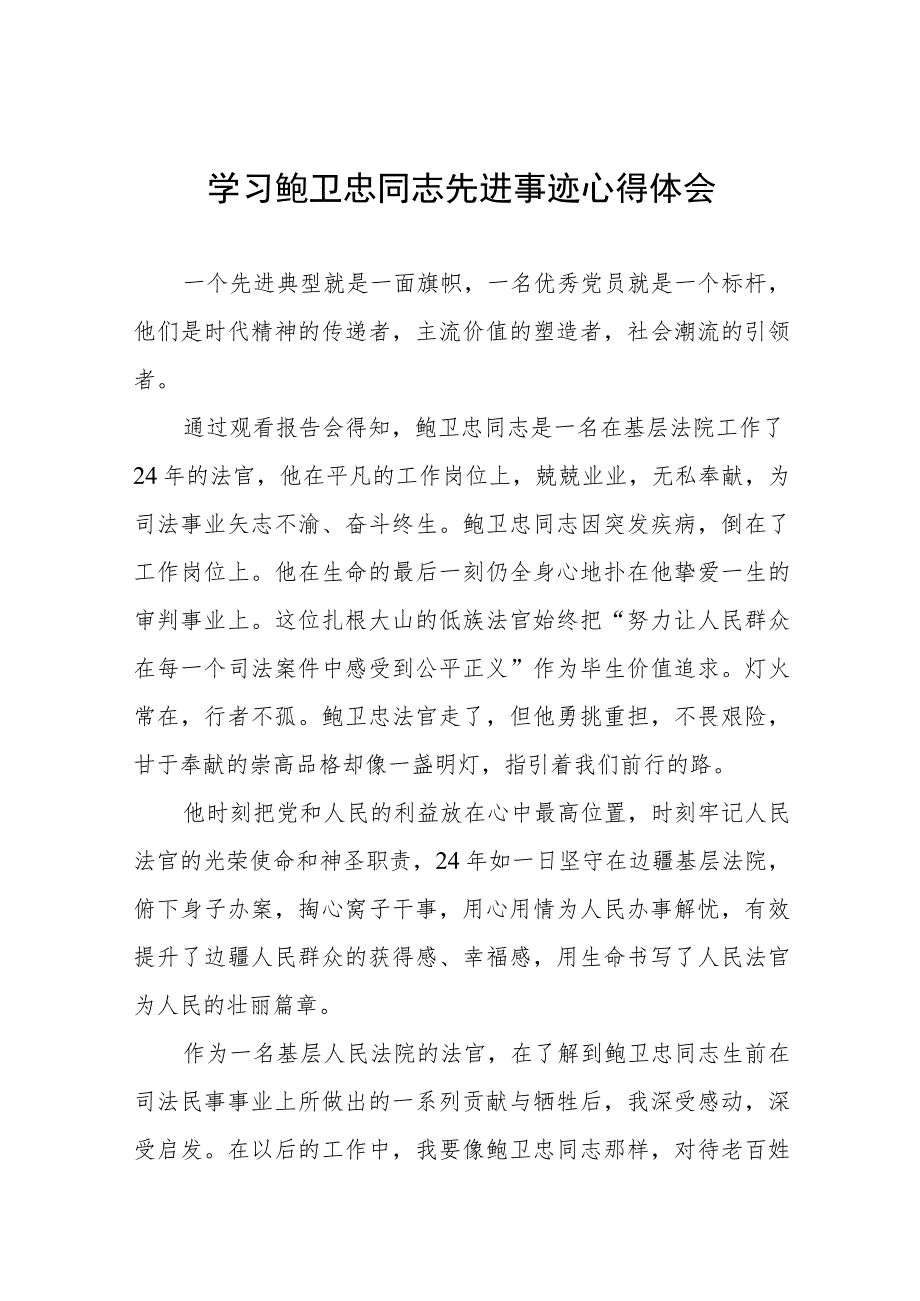 学习鲍卫忠同志先进事迹心得体会

一个先进典型就是一面旗帜，一名优秀党员就是一个标杆，他们是时代精神的传递者，主流价值的塑造者，社会潮流的引领者。

通过观看报告会得知，鲍卫忠同志是一名在基层法院工作了24年的法官，他在平凡的工作岗位上，兢兢业业，无私奉献，为司法事业矢志不渝、奋斗终生。鲍卫忠同志因突发疾病，倒在了工作岗位上。他在生命的最后一刻仍全身心地扑在他挚爱一生的审判事业上。这位扎根大山的佤族法官始终把“努力让人民群众在每一个司法案件中感受到公平正义”作为毕生价值追求。灯火常在，行者不孤。鲍卫忠法官走了，但他勇挑重担，不畏艰险，甘于奉献的崇高品格却像一盏明灯，指引着我们前行的路。

他时刻把党和人民的利益放在心中最高位置，时刻牢记人民法官的光荣使命和神圣职责，24年如一日坚守在边疆基层法院，俯下身子办案，掏心窝子干事，用心用情为人民办事解忧，有效提升了边疆人民群众的获得感、幸福感，用生命书写了人民法官为人民的壮丽篇章。

作为一名基层人民法院的法官，在了解到鲍卫忠同志生前在司法民事事业上所做出的一系列贡献与牺牲后，我深受感动，深受启发。在以后的工作中，我要像鲍卫忠同志那样，对待老百姓